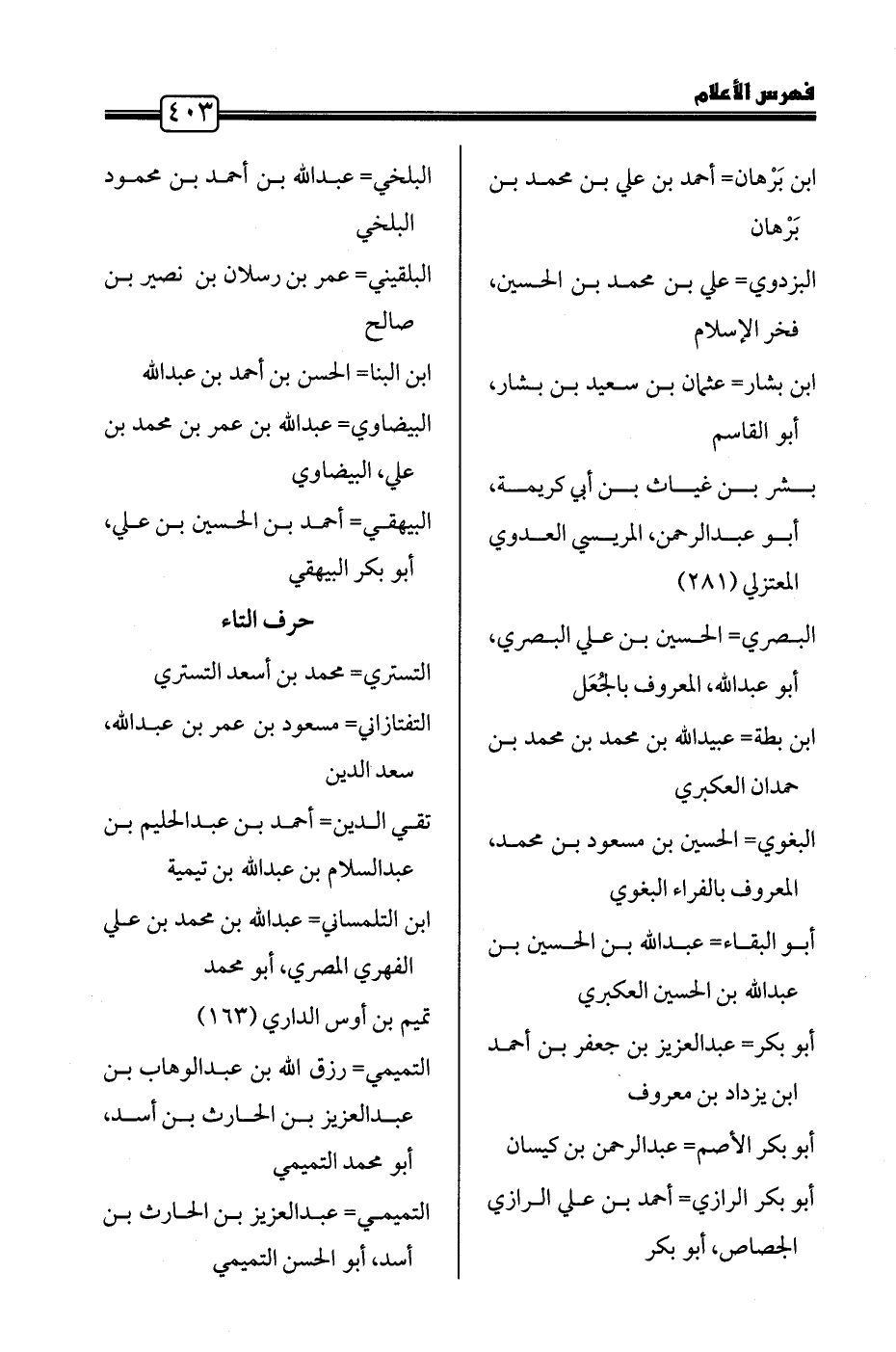 فهرس الأعلام

٤٠٣

ابن بَرْهان= أحمد بن علي بن محمد بن بَرْهان

البزدوي= علي بن محمد بن الحسين، فخر الإسلام

ابن بشار= عثمان بن سعيد بن بشار، أبو القاسم

بشر بن غياث بن أبي كريمة، أبو عبدالرحمن، المريسي العدوي المعتزلي (٢٨١)

البصري= الحسين بن علي البصري، أبو عبدالله، المعروف بالجُعَل

ابن بطة= عبيدالله بن محمد بن محمد بن حمدان العكبري

البغوي= الحسين بن مسعود بن محمد، المعروف بالفراء البغوي

أبو البقاء= عبدالله بن الحسين بن عبدالله بن الحسين العكبري

أبو بكر= عبدالعزيز بن جعفر بن أحمد ابن يزداد بن معروف

أبو بكر الأصم= عبدالرحمن بن كيسان

أبو بكر الرازي= أحمد بن علي الرازي الجصاص، أبو بكر

البلخي= عبدالله بن أحمد بن محمود البلخي

البلقيني= عمر بن رسلان بن نصير بن صالح

ابن البنا= الحسن بن أحمد بن عبدالله

البيضاوي= عبدالله بن عمر بن محمد بن علي، البيضاوي

البيهقي= أحمد بن الحسين بن علي، أبو بكر البيهقي

حرف التاء

التستري= محمد بن أسعد التستري

التفتازاني= مسعود بن عمر بن عبدالله، سعد الدين

تقي الدين= أحمد بن عبدالحليم بن عبدالسلام بن عبدالله بن تيمية

ابن التلمساني= عبدالله بن محمد بن علي الفهري المصري، أبو محمد

تميم بن أوس الداري (١٦٣)

التميمي= رزق الله بن عبدالوهاب بن عبدالعزيز بن الحارث بن أسد، أبو محمد التميمي

التميمي= عبدالعزيز بن الحارث بن أسد، أبو الحسن التميمي